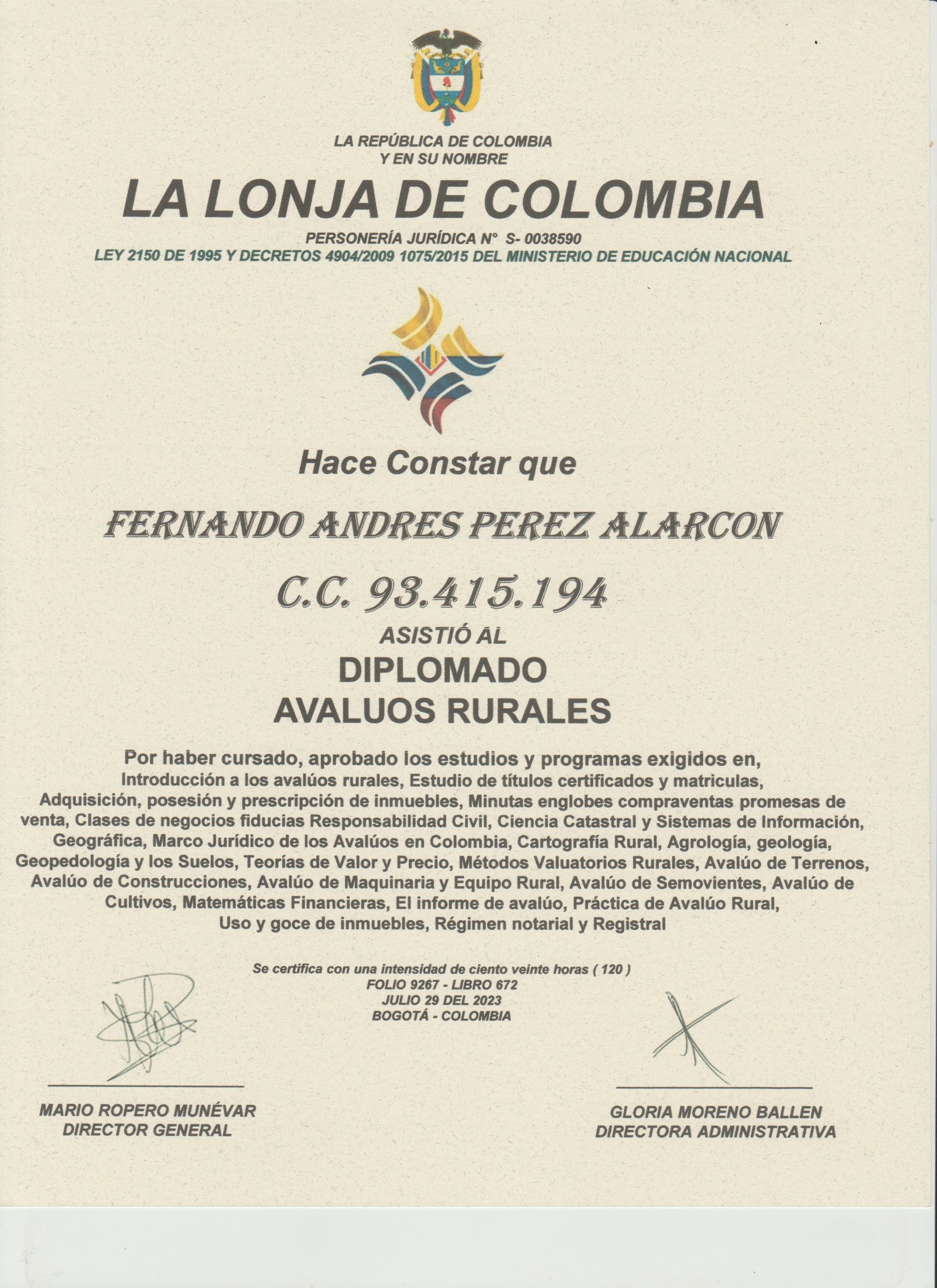 LA REPÚBLICA DE COLOMBIA
Y EN SU NOMBRE

LA LONJA DE COLOMBIA

PERSONERÍA JURÍDICA N° S- 0038590
LEY 2150 DE 1995 Y DECRETOS 4904/2009 1075/2015 DEL MINISTERIO DE EDUCACIÓN NACIONAL

Hace Constar que

FERNANDO ANDRES PEREZ ALARCON

C.C. 93.415.194

ASISTIÓ AL

DIPLOMADO
AVALUOS RURALES

Por haber cursado, aprobado los estudios y programas exigidos en, Introducción a los avalúos rurales, Estudio de títulos certificados y matriculas, Adquisición, posesión y prescripción de inmuebles, Minutas englobes compraventas promesas de venta, Clases de negocios fiducias Responsabilidad Civil, Ciencia Catastral y Sistemas de Información, Geográfica, Marco Jurídico de los Avalúos en Colombia, Cartografía Rural, Agrología, geología, Geopedología y los Suelos, Teorías de Valor y Precio, Métodos Valuatorios Rurales, Avalúo de Terrenos, Avalúo de Construcciones, Avalúo de Maquinaria y Equipo Rural, Avalúo de Semovientes, Avalúo de Cultivos, Matemáticas Financieras, El informe de avalúo, Práctica de Avalúo Rural, Uso y goce de inmuebles, Régimen notarial y Registral

Se certifica con una intensidad de ciento veinte horas ( 120 )
FOLIO 9267 - LIBRO 672
JULIO 29 DEL 2023
BOGOTÁ - COLOMBIA

MARIO ROPERO MUNÉVAR
DIRECTOR GENERAL

GLORIA MORENO BALLEN
DIRECTORA ADMINISTRATIVA